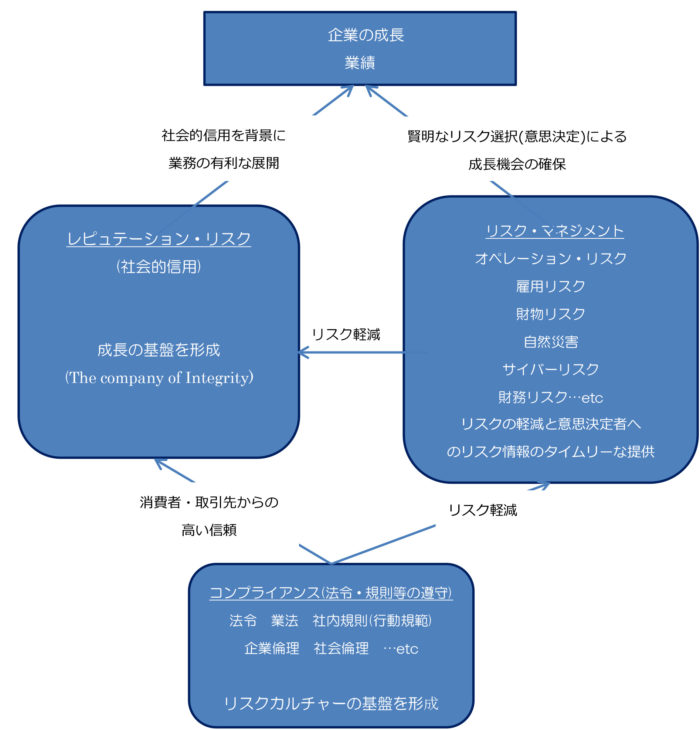 企業の成長
業績

社会的信用を背景に
業務の有利な展開

賢明なリスク選択(意思決定)による
成長機会の確保

レピュテーション・リスク
(社会的信用)

成長の基盤を形成
(The company of Integrity)

リスク軽減

リスク・マネジメント
オペレーション・リスク
雇用リスク
財物リスク
自然災害
サイバーリスク
財務リスク…etc
リスクの軽減と意思決定者へ
のリスク情報のタイムリーな提供

消費者・取引先からの
高い信頼

リスク軽減

コンプライアンス(法令・規則等の遵守)
法令　業法　社内規則(行動規範)
企業倫理　社会倫理　…etc

リスクカルチャーの基盤を形成